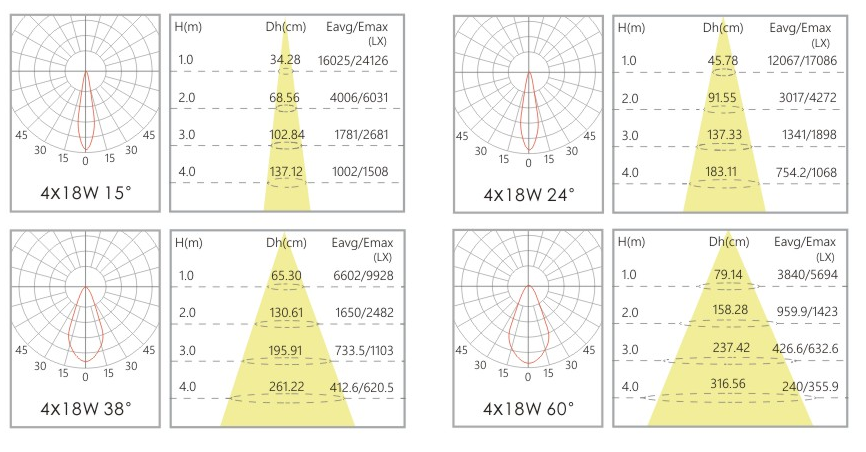 45 30 15 0 15 30 45

4X18W 15°

| H(m) | Dh(cm) | Eavg/Emax (LX) |
|---|---|---|
| 1.0 | 34.28 | 16025/24126 |
| 2.0 | 68.56 | 4006/6031 |
| 3.0 | 102.84 | 1781/2681 |
| 4.0 | 137.12 | 1002/1508 |

45 30 15 0 15 30 45

4X18W 24°

| H(m) | Dh(cm) | Eavg/Emax (LX) |
|---|---|---|
| 1.0 | 45.78 | 12067/17086 |
| 2.0 | 91.55 | 3017/4272 |
| 3.0 | 137.33 | 1341/1898 |
| 4.0 | 183.11 | 754.2/1068 |

45 30 15 0 15 30 45

4X18W 38°

| H(m) | Dh(cm) | Eavg/Emax (LX) |
|---|---|---|
| 1.0 | 65.30 | 6602/9928 |
| 2.0 | 130.61 | 1650/2482 |
| 3.0 | 195.91 | 733.5/1103 |
| 4.0 | 261.22 | 412.6/620.5 |

45 30 15 0 15 30 45

4X18W 60°

| H(m) | Dh(cm) | Eavg/Emax (LX) |
|---|---|---|
| 1.0 | 79.14 | 3840/5694 |
| 2.0 | 158.28 | 959.9/1423 |
| 3.0 | 237.42 | 426.6/632.6 |
| 4.0 | 316.56 | 240/355.9 |